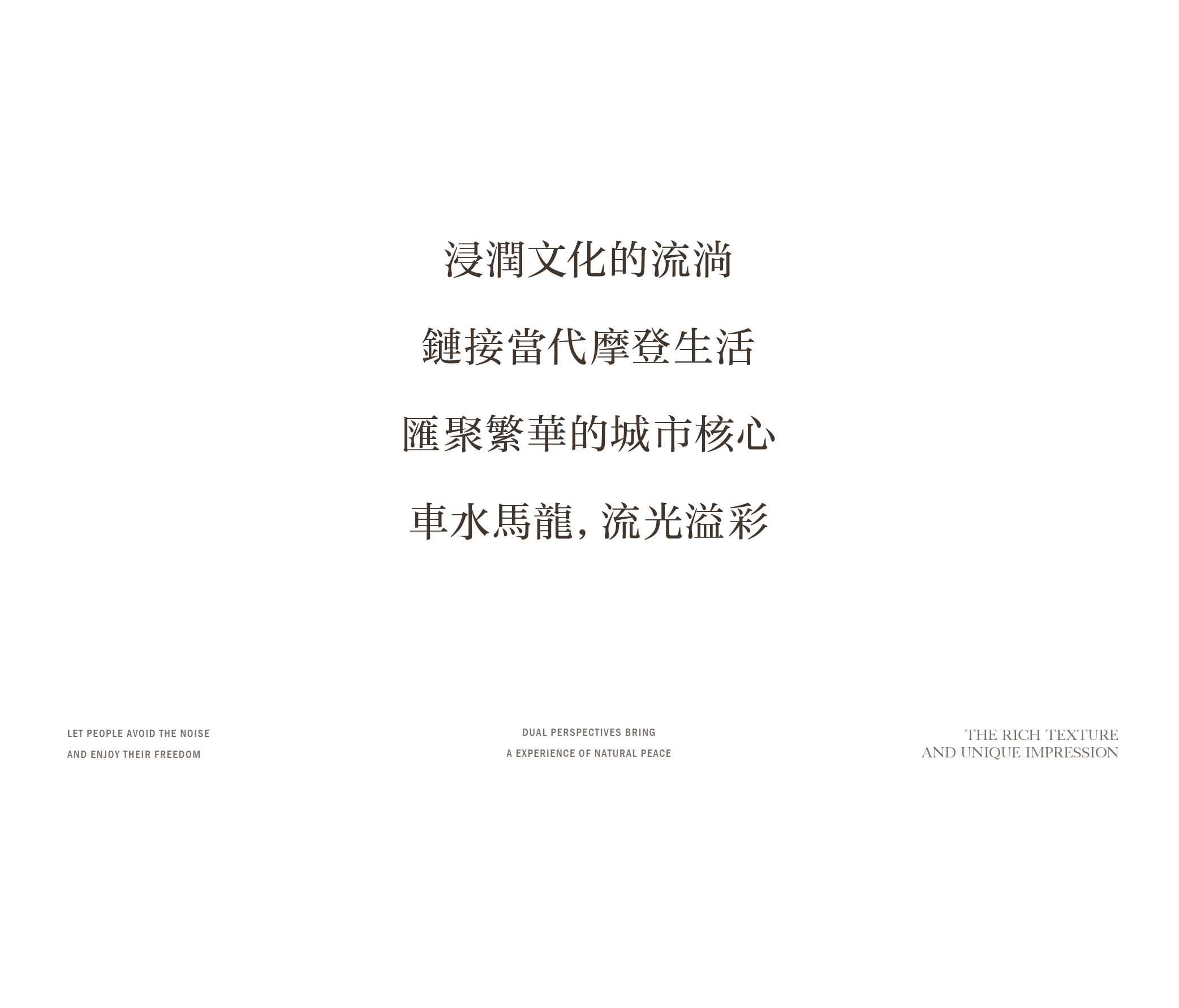 浸潤文化的流淌
鏈接當代摩登生活
匯聚繁華的城市核心
車水馬龍，流光溢彩

LET PEOPLE AVOID THE NOISE
AND ENJOY THEIR FREEDOM

DUAL PERSPECTIVES BRING
A EXPERIENCE OF NATURAL PEACE

THE RICH TEXTURE
AND UNIQUE IMPRESSION